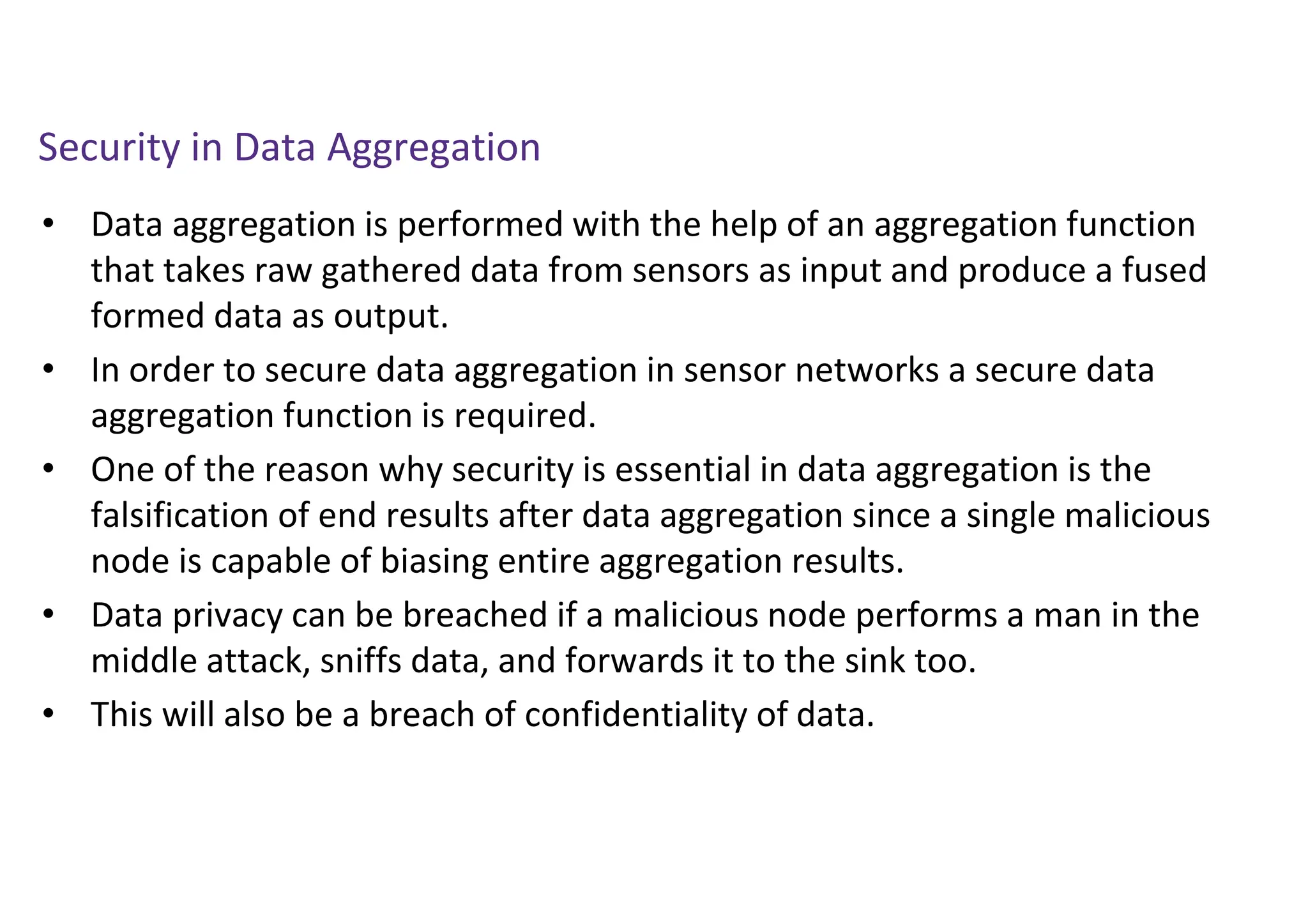 Security in Data Aggregation

• Data aggregation is performed with the help of an aggregation function that takes raw gathered data from sensors as input and produce a fused formed data as output.
• In order to secure data aggregation in sensor networks a secure data aggregation function is required.
• One of the reason why security is essential in data aggregation is the falsification of end results after data aggregation since a single malicious node is capable of biasing entire aggregation results.
• Data privacy can be breached if a malicious node performs a man in the middle attack, sniffs data, and forwards it to the sink too.
• This will also be a breach of confidentiality of data.